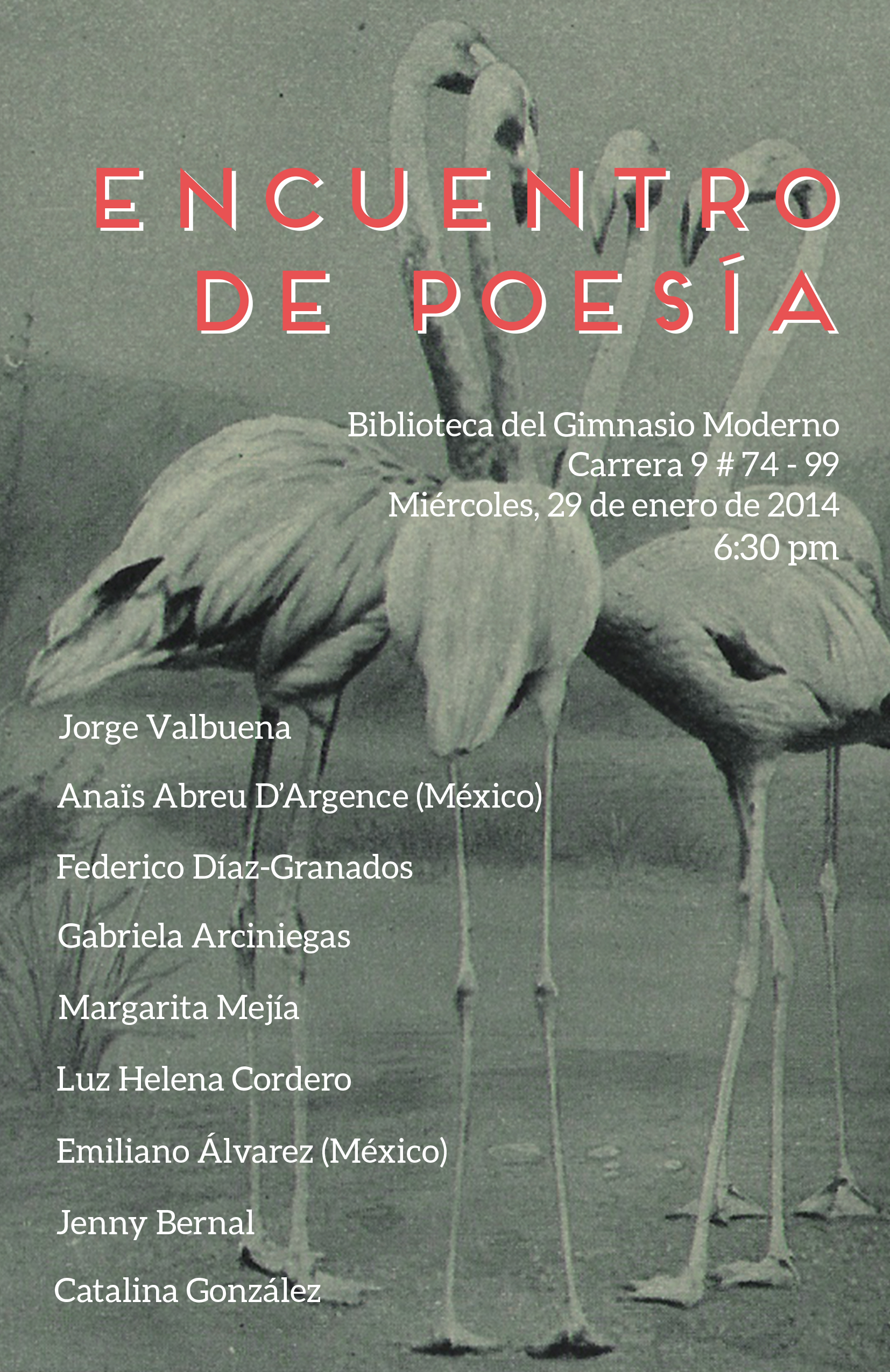 ENCUENTRO
DE POESÍA

Biblioteca del Gimnasio Moderno
Carrera 9 # 74 - 99
Miércoles, 29 de enero de 2014
6:30 pm

Jorge Valbuena

Anaïs Abreu D'Argence (México)

Federico Díaz-Granados

Gabriela Arciniegas

Margarita Mejía

Luz Helena Cordero

Emiliano Álvarez (México)

Jenny Bernal

Catalina González